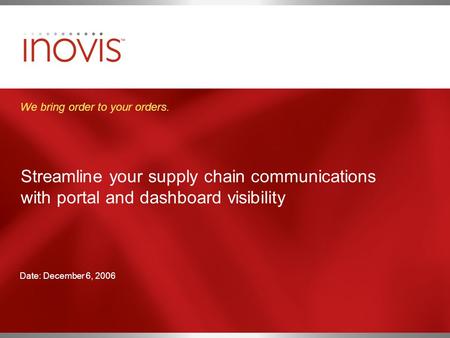 inovis™

We bring order to your orders.

Streamline your supply chain communications with portal and dashboard visibility

Date: December 6, 2006